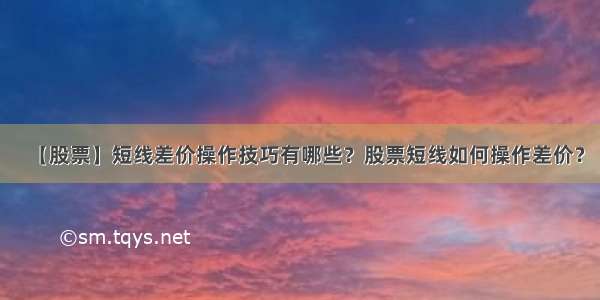 【股票】短线差价操作技巧有哪些？股票短线如何操作差价？

©sm.tqys.net